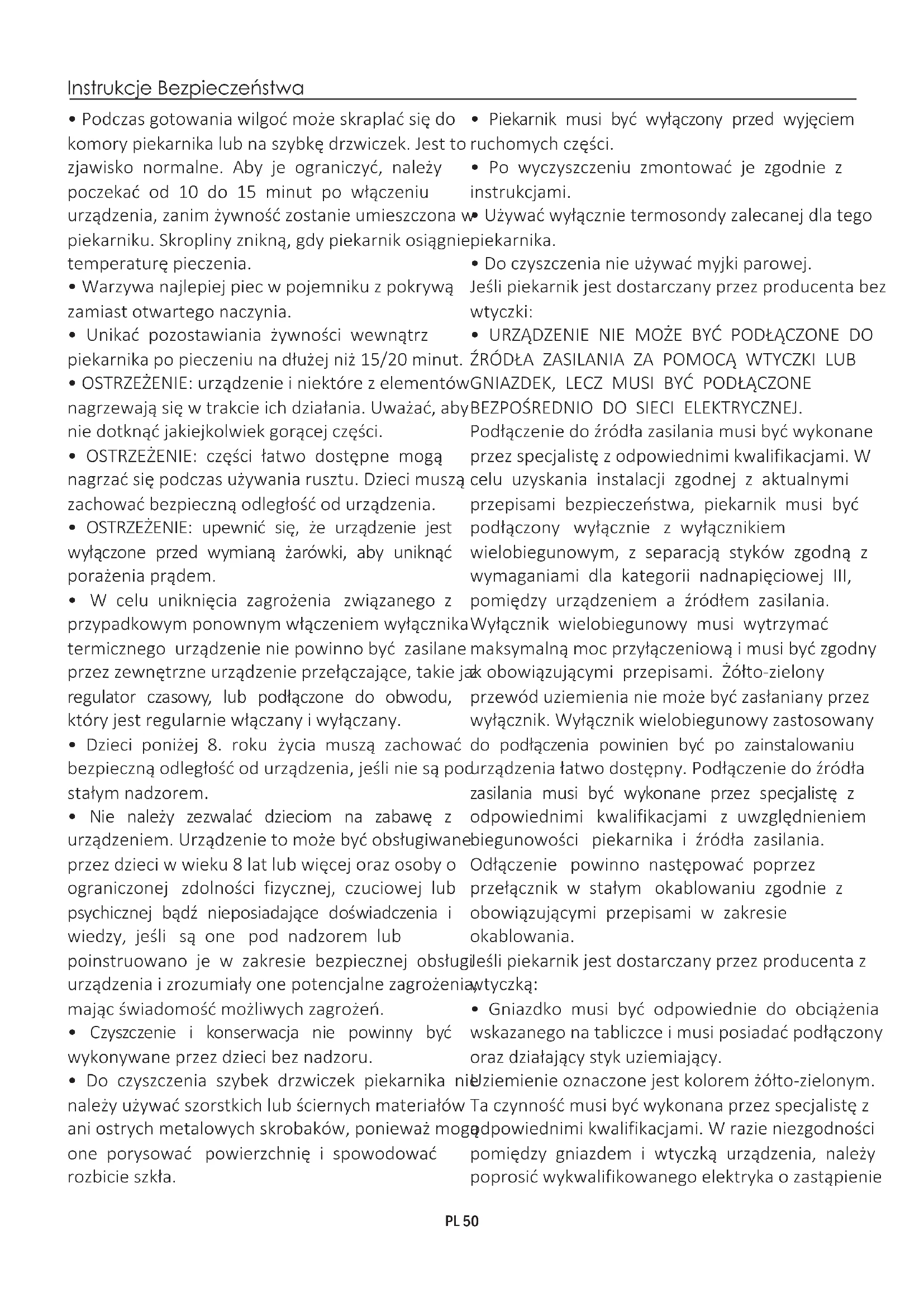 Instrukcje Bezpieczeństwa

• Podczas gotowania wilgoć może skraplać się do komory piekarnika lub na szybkę drzwiczek. Jest to zjawisko normalne. Aby je ograniczyć, należy poczekać od 10 do 15 minut po włączeniu urządzenia, zanim żywność zostanie umieszczona w piekarniku. Skropliny znikną, gdy piekarnik osiągnie temperaturę pieczenia.
• Warzywa najlepiej piec w pojemniku z pokrywą zamiast otwartego naczynia.
• Unikać pozostawiania żywności wewnątrz piekarnika po pieczeniu na dłużej niż 15/20 minut.
• OSTRZEŻENIE: urządzenie i niektóre z elementów nagrzewają się w trakcie ich działania. Uważać, aby nie dotknąć jakiejkolwiek gorącej części.
• OSTRZEŻENIE: części łatwo dostępne mogą nagrzać się podczas używania rusztu. Dzieci muszą zachować bezpieczną odległość od urządzenia.
• OSTRZEŻENIE: upewnić się, że urządzenie jest wyłączone przed wymianą żarówki, aby uniknąć porażenia prądem.
• W celu uniknięcia zagrożenia związanego z przypadkowym ponownym włączeniem wyłącznika termicznego urządzenie nie powinno być zasilane przez zewnętrzne urządzenie przełączające, takie jak regulator czasowy, lub podłączone do obwodu, który jest regularnie włączany i wyłączany.
• Dzieci poniżej 8. roku życia muszą zachować bezpieczną odległość od urządzenia, jeśli nie są pod stałym nadzorem.
• Nie należy zezwalać dzieciom na zabawę z urządzeniem. Urządzenie to może być obsługiwane przez dzieci w wieku 8 lat lub więcej oraz osoby o ograniczonej zdolności fizycznej, czuciowej lub psychicznej bądź nieposiadające doświadczenia i wiedzy, jeśli są one pod nadzorem lub poinstruowano je w zakresie bezpiecznej obsługi urządzenia i zrozumiały one potencjalne zagrożenia, mając świadomość możliwych zagrożeń.
• Czyszczenie i konserwacja nie powinny być wykonywane przez dzieci bez nadzoru.
• Do czyszczenia szybek drzwiczek piekarnika nie należy używać szorstkich lub ściernych materiałów ani ostrych metalowych skrobaków, ponieważ mogą one porysować powierzchnię i spowodować rozbicie szkła.

• Piekarnik musi być wyłączony przed wyjęciem ruchomych części.
• Po wyczyszczeniu zmontować je zgodnie z instrukcjami.
• Używać wyłącznie termosondy zalecanej dla tego piekarnika.
• Do czyszczenia nie używać myjki parowej.
Jeśli piekarnik jest dostarczany przez producenta bez wtyczki:
• URZĄDZENIE NIE MOŻE BYĆ PODŁĄCZONE DO ŹRÓDŁA ZASILANIA ZA POMOCĄ WTYCZKI LUB GNIAZDEK, LECZ MUSI BYĆ PODŁĄCZONE BEZPOŚREDNIO DO SIECI ELEKTRYCZNEJ.
Podłączenie do źródła zasilania musi być wykonane przez specjalistę z odpowiednimi kwalifikacjami. W celu uzyskania instalacji zgodnej z aktualnymi przepisami bezpieczeństwa, piekarnik musi być podłączony wyłącznie z wyłącznikiem wielobiegunowym, z separacją styków zgodną z wymaganiami dla kategorii nadnapięciowej III, pomiędzy urządzeniem a źródłem zasilania. Wyłącznik wielobiegunowy musi wytrzymać maksymalną moc przyłączeniową i musi być zgodny z obowiązującymi przepisami. Żółto-zielony przewód uziemienia nie może być zasłaniany przez wyłącznik. Wyłącznik wielobiegunowy zastosowany do podłączenia powinien być po zainstalowaniu urządzenia łatwo dostępny. Podłączenie do źródła zasilania musi być wykonane przez specjalistę z odpowiednimi kwalifikacjami z uwzględnieniem biegunowości piekarnika i źródła zasilania. Odłączenie powinno następować poprzez przełącznik w stałym okablowaniu zgodnie z obowiązującymi przepisami w zakresie okablowania.
Jeśli piekarnik jest dostarczany przez producenta z wtyczką:
• Gniazdko musi być odpowiednie do obciążenia wskazanego na tabliczce i musi posiadać podłączony oraz działający styk uziemiający.
Uziemienie oznaczone jest kolorem żółto-zielonym. Ta czynność musi być wykonana przez specjalistę z odpowiednimi kwalifikacjami. W razie niezgodności pomiędzy gniazdem i wtyczką urządzenia, należy poprosić wykwalifikowanego elektryka o zastąpienie

PL 50